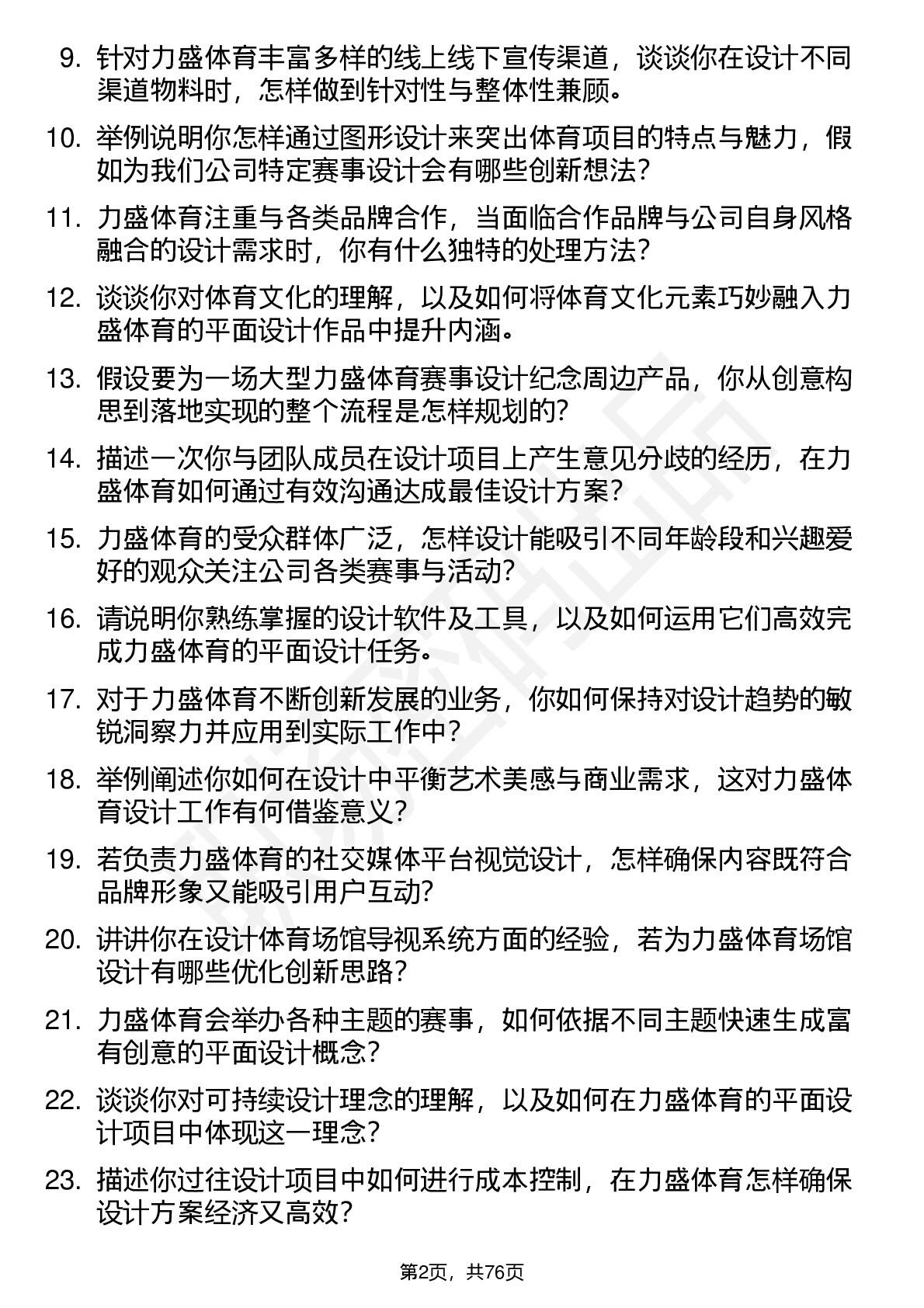 9. 针对力盛体育丰富多样的线上线下宣传渠道，谈谈你在设计不同渠道物料时，怎样做到针对性与整体性兼顾。

10. 举例说明你怎样通过图形设计来突出体育项目的特点与魅力，假如为我们公司特定赛事设计会有哪些创新想法?

11. 力盛体育注重与各类品牌合作，当面临合作品牌与公司自身风格融合的设计需求时，你有什么独特的处理方法?

12. 谈谈你对体育文化的理解，以及如何将体育文化元素巧妙融入力盛体育的平面设计作品中提升内涵。

13. 假设要为一场大型力盛体育赛事设计纪念周边产品，你从创意构思到落地实现的整个流程是怎样规划的?

14. 描述一次你与团队成员在设计项目上产生意见分歧的经历，在力盛体育如何通过有效沟通达成最佳设计方案?

15. 力盛体育的受众群体广泛，怎样设计能吸引不同年龄段和兴趣爱好的观众关注公司各类赛事与活动?

16. 请说明你熟练掌握的设计软件及工具，以及如何运用它们高效完成力盛体育的平面设计任务。

17. 对于力盛体育不断创新发展的业务，你如何保持对设计趋势的敏锐洞察力并应用到实际工作中?

18. 举例阐述你如何在设计中平衡艺术美感与商业需求，这对力盛体育设计工作有何借鉴意义?

19. 若负责力盛体育的社交媒体平台视觉设计，怎样确保内容既符合品牌形象又能吸引用户互动?

20. 讲讲你在设计体育场馆导视系统方面的经验，若为力盛体育场馆设计有哪些优化创新思路?

21. 力盛体育会举办各种主题的赛事，如何依据不同主题快速生成富有创意的平面设计概念?

22. 谈谈你对可持续设计理念的理解，以及如何在力盛体育的平面设计项目中体现这一理念?

23. 描述你过往设计项目中如何进行成本控制，在力盛体育怎样确保设计方案经济又高效?

第2页，共76页